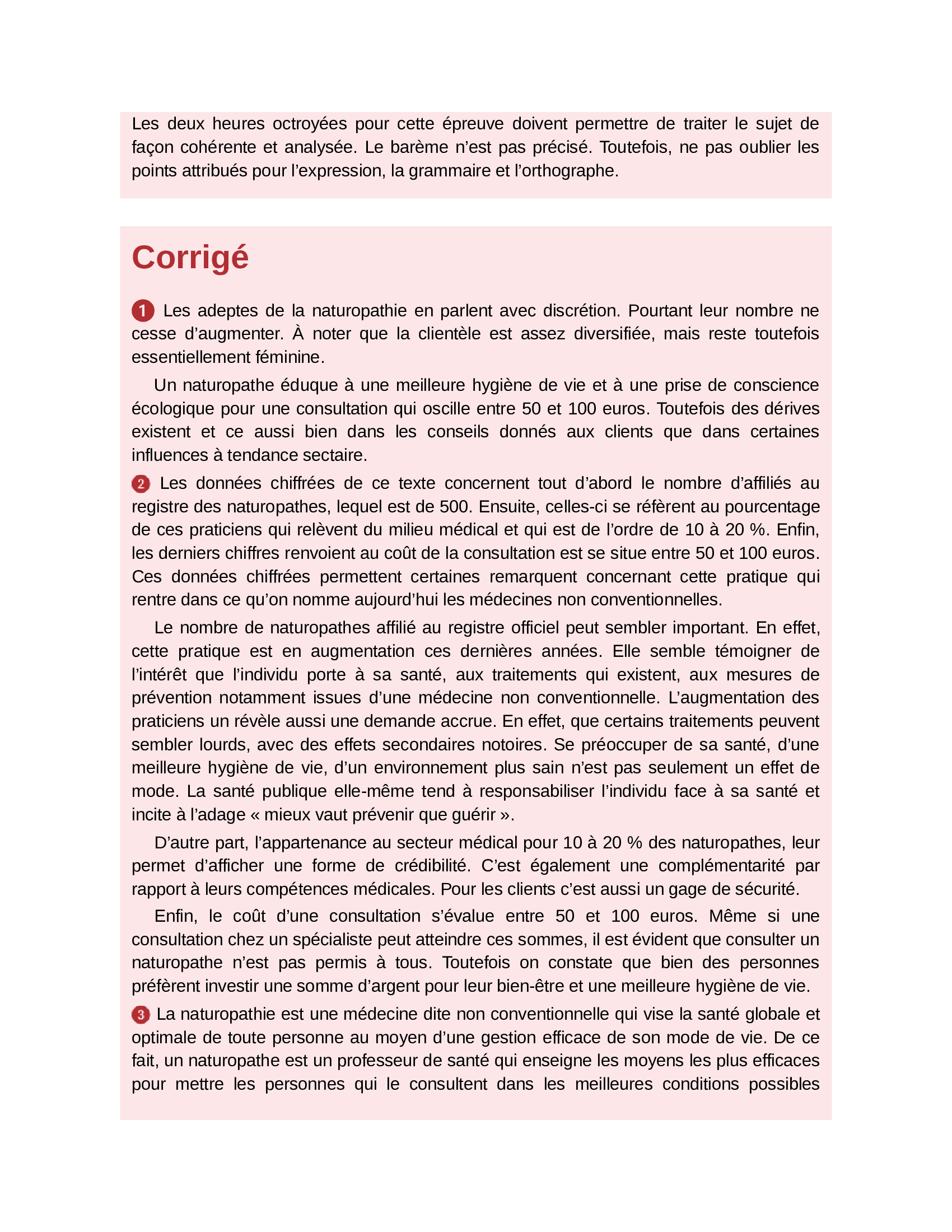 Les deux heures octroyées pour cette épreuve doivent permettre de traiter le sujet de façon cohérente et analysée. Le barème n'est pas précisé. Toutefois, ne pas oublier les points attribués pour l'expression, la grammaire et l'orthographe.

Corrigé

1 Les adeptes de la naturopathie en parlent avec discrétion. Pourtant leur nombre ne cesse d'augmenter. À noter que la clientèle est assez diversifiée, mais reste toutefois essentiellement féminine.

Un naturopathe éduque à une meilleure hygiène de vie et à une prise de conscience écologique pour une consultation qui oscille entre 50 et 100 euros. Toutefois des dérives existent et ce aussi bien dans les conseils donnés aux clients que dans certaines influences à tendance sectaire.

2 Les données chiffrées de ce texte concernent tout d'abord le nombre d'affiliés au registre des naturopathes, lequel est de 500. Ensuite, celles-ci se réfèrent au pourcentage de ces praticiens qui relèvent du milieu médical et qui est de l'ordre de 10 à 20 %. Enfin, les derniers chiffres renvoient au coût de la consultation est se situe entre 50 et 100 euros. Ces données chiffrées permettent certaines remarquent concernant cette pratique qui rentre dans ce qu'on nomme aujourd'hui les médecines non conventionnelles.

Le nombre de naturopathes affilié au registre officiel peut sembler important. En effet, cette pratique est en augmentation ces dernières années. Elle semble témoigner de l'intérêt que l'individu porte à sa santé, aux traitements qui existent, aux mesures de prévention notamment issues d'une médecine non conventionnelle. L'augmentation des praticiens un révèle aussi une demande accrue. En effet, que certains traitements peuvent sembler lourds, avec des effets secondaires notoires. Se préoccuper de sa santé, d'une meilleure hygiène de vie, d'un environnement plus sain n'est pas seulement un effet de mode. La santé publique elle-même tend à responsabiliser l'individu face à sa santé et incite à l'adage « mieux vaut prévenir que guérir ».

D'autre part, l'appartenance au secteur médical pour 10 à 20 % des naturopathes, leur permet d'afficher une forme de crédibilité. C'est également une complémentarité par rapport à leurs compétences médicales. Pour les clients c'est aussi un gage de sécurité.

Enfin, le coût d'une consultation s'évalue entre 50 et 100 euros. Même si une consultation chez un spécialiste peut atteindre ces sommes, il est évident que consulter un naturopathe n'est pas permis à tous. Toutefois on constate que bien des personnes préfèrent investir une somme d'argent pour leur bien-être et une meilleure hygiène de vie.

3 La naturopathie est une médecine dite non conventionnelle qui vise la santé globale et optimale de toute personne au moyen d'une gestion efficace de son mode de vie. De ce fait, un naturopathe est un professeur de santé qui enseigne les moyens les plus efficaces pour mettre les personnes qui le consultent dans les meilleures conditions possibles